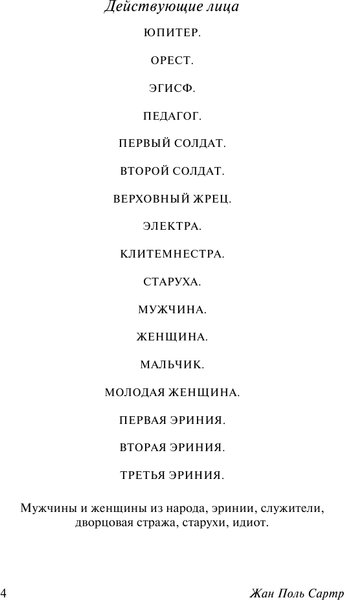 Действующие лица

ЮПИТЕР.

ОРЕСТ.

ЭГИСФ.

ПЕДАГОГ.

ПЕРВЫЙ СОЛДАТ.

ВТОРОЙ СОЛДАТ.

ВЕРХОВНЫЙ ЖРЕЦ.

ЭЛЕКТРА.

КЛИТЕМНЕСТРА.

СТАРУХА.

МУЖЧИНА.

ЖЕНЩИНА.

МАЛЬЧИК.

МОЛОДАЯ ЖЕНЩИНА.

ПЕРВАЯ ЭРИНИЯ.

ВТОРАЯ ЭРИНИЯ.

ТРЕТЬЯ ЭРИНИЯ.

Мужчины и женщины из народа, эринии, служители, дворцовая стража, старухи, идиот.

4 Жан Поль Сартр